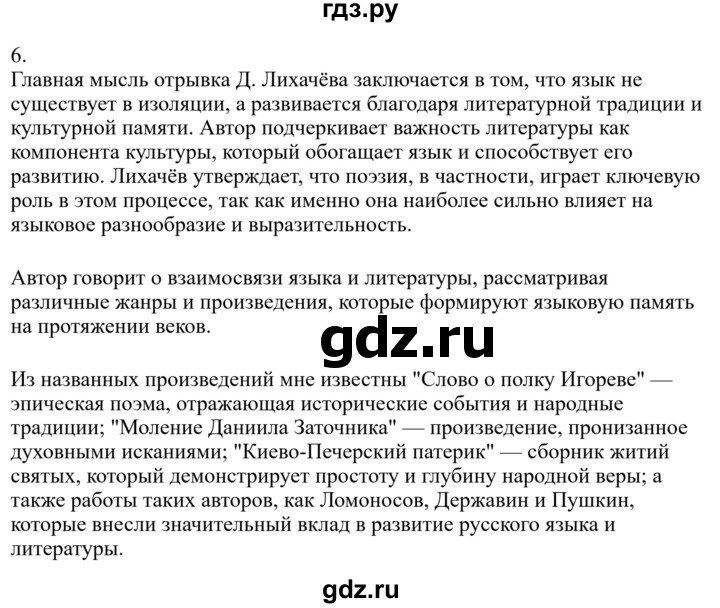 гдз.ру

6.
Главная мысль отрывка Д. Лихачёва заключается в том, что язык не существует в изоляции, а развивается благодаря литературной традиции и культурной памяти. Автор подчеркивает важность литературы как компонента культуры, который обогащает язык и способствует его развитию. Лихачёв утверждает, что поэзия, в частности, играет ключевую роль в этом процессе, так как именно она наиболее сильно влияет на языковое разнообразие и выразительность.

Автор говорит о взаимосвязи языка и литературы, рассматривая различные жанры и произведения, которые формируют языковую память на протяжении веков.

gdz.ru

Из названных произведений мне известны "Слово о полку Игореве" — эпическая поэма, отражающая исторические события и народные традиции; "Моление Даниила Заточника" — произведение, пронизанное духовными исканиями; "Киево-Печерский патерик" — сборник житий святых, который демонстрирует простоту и глубину народной веры; а также работы таких авторов, как Ломоносов, Державин и Пушкин, которые внесли значительный вклад в развитие русского языка и литературы.

gdz.ru